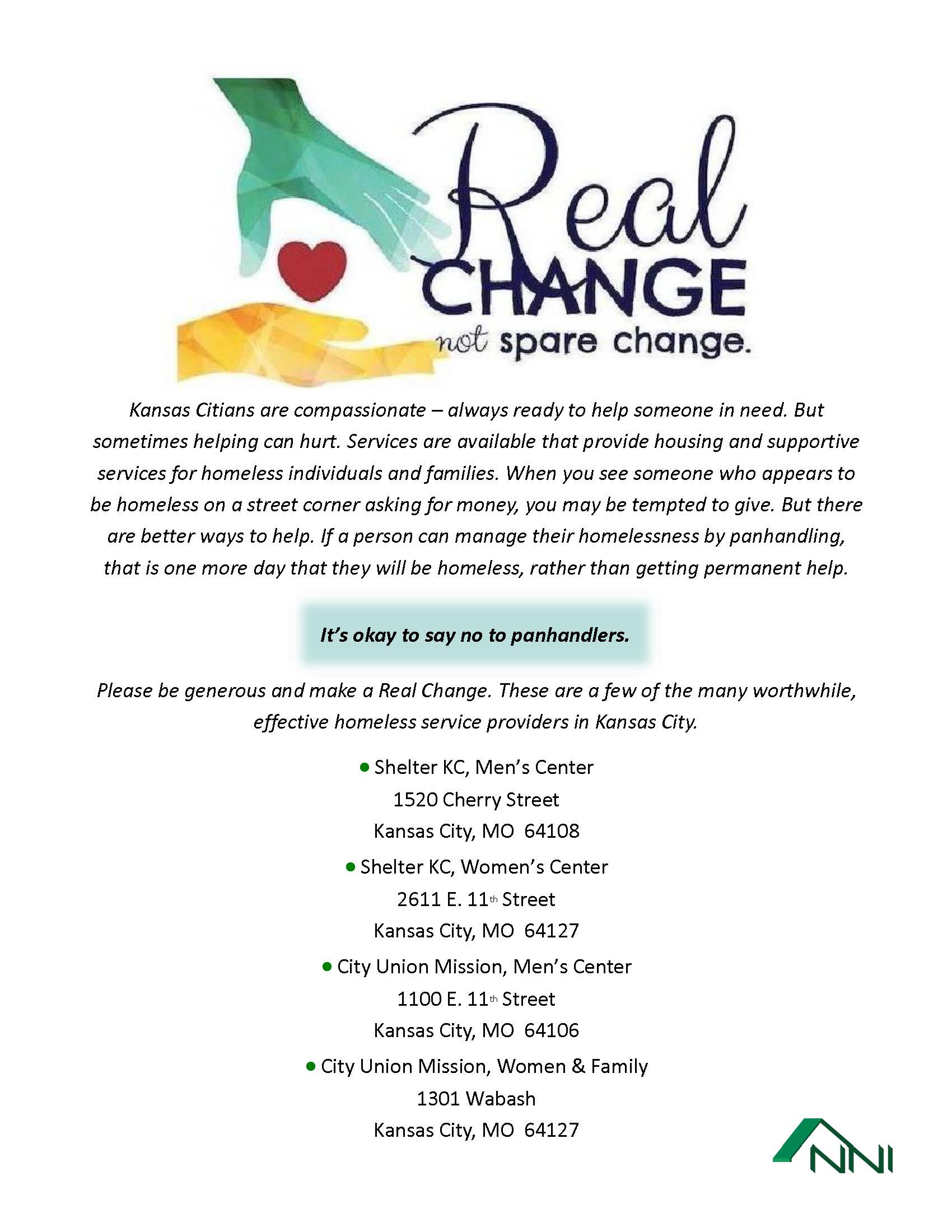 Real CHANGE not spare change.

Kansas Citians are compassionate – always ready to help someone in need. But sometimes helping can hurt. Services are available that provide housing and supportive services for homeless individuals and families. When you see someone who appears to be homeless on a street corner asking for money, you may be tempted to give. But there are better ways to help. If a person can manage their homelessness by panhandling, that is one more day that they will be homeless, rather than getting permanent help.

It's okay to say no to panhandlers.

Please be generous and make a Real Change. These are a few of the many worthwhile, effective homeless service providers in Kansas City.

• Shelter KC, Men's Center
1520 Cherry Street
Kansas City, MO 64108

• Shelter KC, Women's Center
2611 E. 11th Street
Kansas City, MO 64127

• City Union Mission, Men's Center
1100 E. 11th Street
Kansas City, MO 64106

• City Union Mission, Women & Family
1301 Wabash
Kansas City, MO 64127

NNI